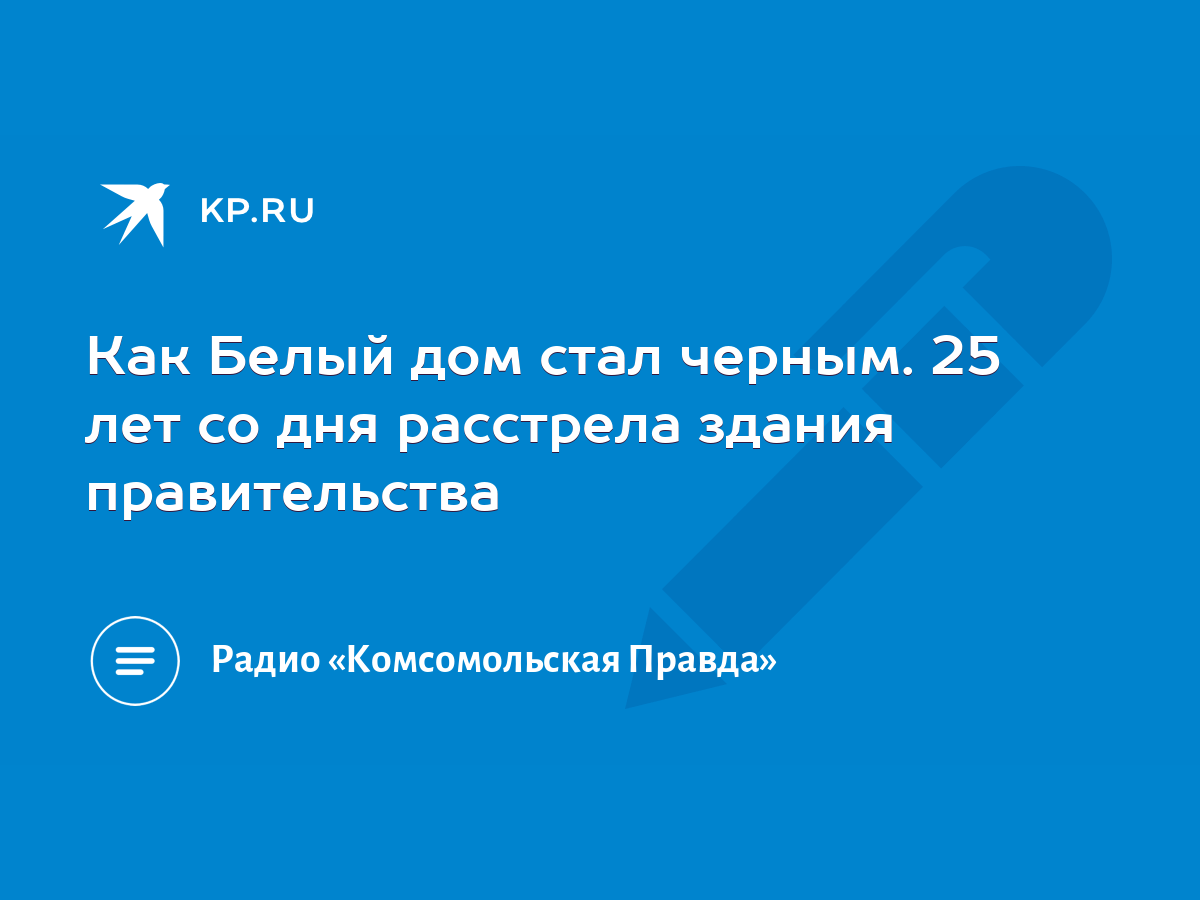 KP.RU

Как Белый дом стал черным. 25 лет со дня расстрела здания правительства

Радио «Комсомольская Правда»